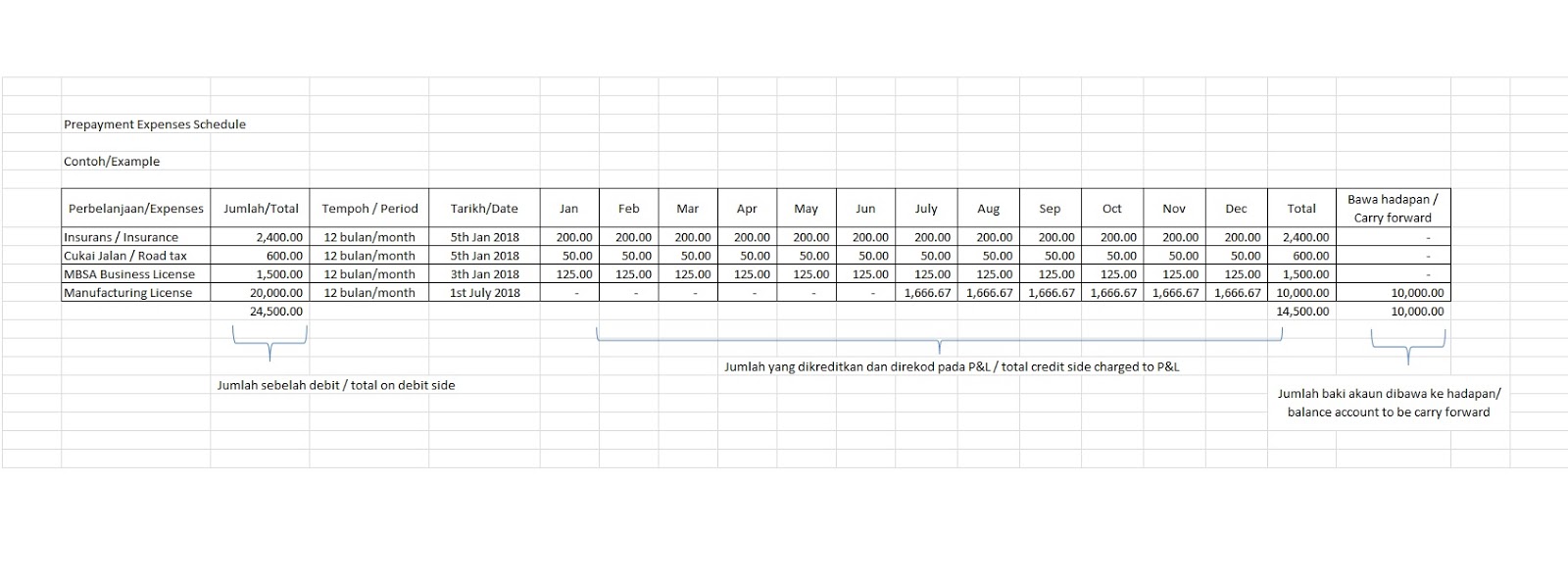 Prepayment Expenses Schedule

Contoh/Example

| Perbelanjaan/Expenses | Jumlah/Total | Tempoh / Period | Tarikh/Date | Jan | Feb | Mar | Apr | May | Jun | July | Aug | Sep | Oct | Nov | Dec | Total | Bawa hadapan / Carry forward |
|---|---|---|---|---|---|---|---|---|---|---|---|---|---|---|---|---|---|
| Insurans / Insurance | 2,400.00 | 12 bulan/month | 5th Jan 2018 | 200.00 | 200.00 | 200.00 | 200.00 | 200.00 | 200.00 | 200.00 | 200.00 | 200.00 | 200.00 | 200.00 | 200.00 | 2,400.00 | - |
| Cukai Jalan / Road tax | 600.00 | 12 bulan/month | 5th Jan 2018 | 50.00 | 50.00 | 50.00 | 50.00 | 50.00 | 50.00 | 50.00 | 50.00 | 50.00 | 50.00 | 50.00 | 50.00 | 600.00 | - |
| MBSA Business License | 1,500.00 | 12 bulan/month | 3th Jan 2018 | 125.00 | 125.00 | 125.00 | 125.00 | 125.00 | 125.00 | 125.00 | 125.00 | 125.00 | 125.00 | 125.00 | 125.00 | 1,500.00 | - |
| Manufacturing License | 20,000.00 | 12 bulan/month | 1st July 2018 | - | - | - | - | - | - | 1,666.67 | 1,666.67 | 1,666.67 | 1,666.67 | 1,666.67 | 1,666.67 | 10,000.00 | 10,000.00 |
| | 24,500.00 | | | | | | | | | | | | | | | 14,500.00 | 10,000.00 |

Jumlah sebelah debit / total on debit side

Jumlah yang dikreditkan dan direkod pada P&L / total credit side charged to P&L

Jumlah baki akaun dibawa ke hadapan/ balance account to be carry forward